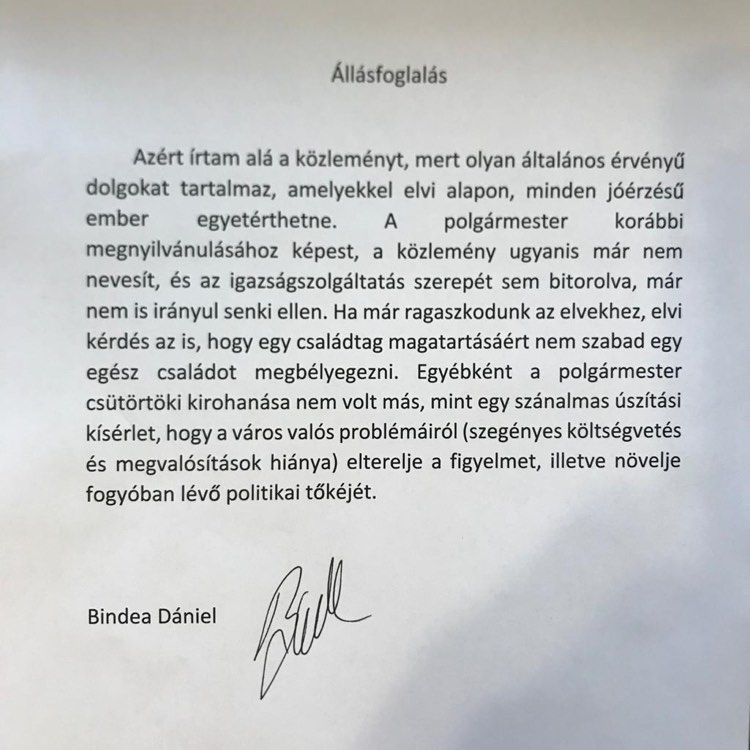 Állásfoglalás

Azért írtam alá a közleményt, mert olyan általános érvényű dolgokat tartalmaz, amelyekkel elvi alapon, minden jóérzésű ember egyetérthetne. A polgármester korábbi megnyilvánulásához képest, a közlemény ugyanis már nem nevesít, és az igazságszolgáltatás szerepét sem bitorolva, már nem is irányul senki ellen. Ha már ragaszkodunk az elvekhez, elvi kérdés az is, hogy egy családtag magatartásáért nem szabad egy egész családot megbélyegezni. Egyébként a polgármester csütörtöki kirohanása nem volt más, mint egy szánalmas úszítási kísérlet, hogy a város valós problémáiról (szegényes költségvetés és megvalósítások hiánya) elterelje a figyelmet, illetve növelje fogyóban lévő politikai tőkéjét.

Bindea Dániel